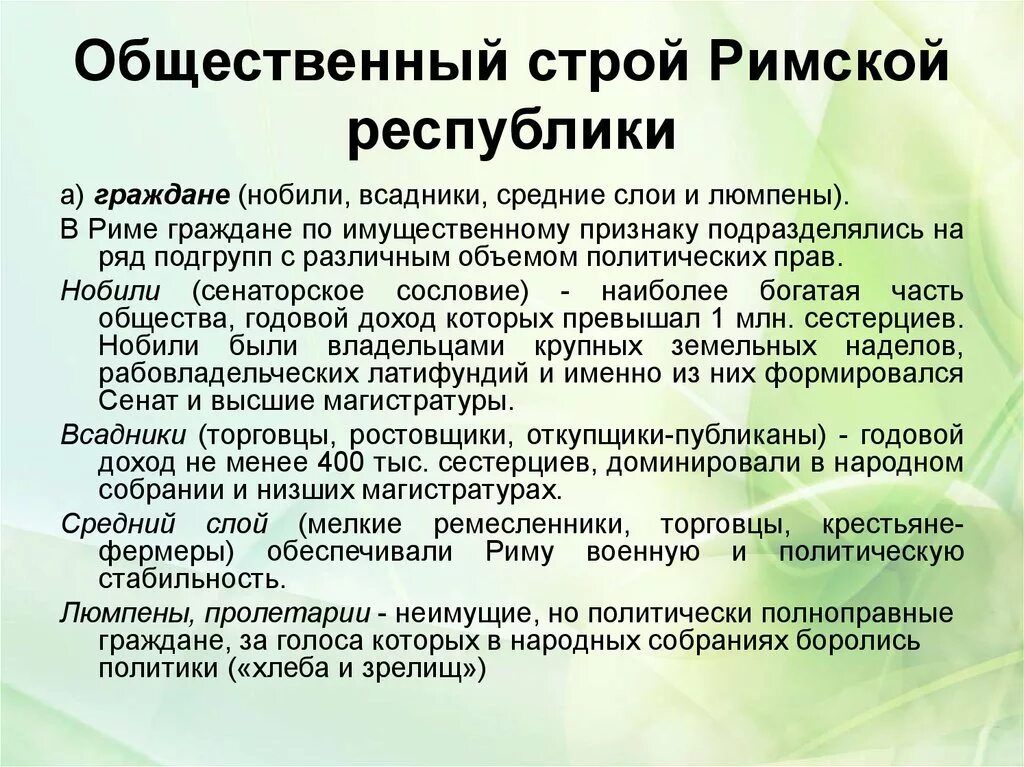 Общественный строй Римской республики

а) граждане (нобили, всадники, средние слои и люмпены).

В Риме граждане по имущественному признаку подразделялись на ряд подгрупп с различным объемом политических прав.

Нобили (сенаторское сословие) - наиболее богатая часть общества, годовой доход которых превышал 1 млн. сестерциев. Нобили были владельцами крупных земельных наделов, рабовладельческих латифундий и именно из них формировался Сенат и высшие магистратуры.

Всадники (торговцы, ростовщики, откупщики-публиканы) - годовой доход не менее 400 тыс. сестерциев, доминировали в народном собрании и низших магистратурах.

Средний слой (мелкие ремесленники, торговцы, крестьяне-фермеры) обеспечивали Риму военную и политическую стабильность.

Люмпены, пролетарии - неимущие, но политически полноправные граждане, за голоса которых в народных собраниях боролись политики («хлеба и зрелищ»)